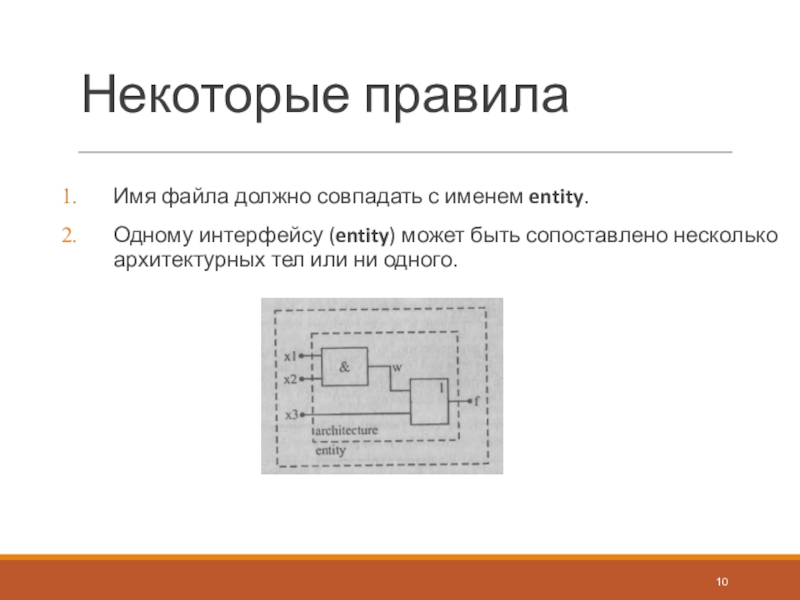 Некоторые правила

1. Имя файла должно совпадать с именем entity.

2. Одному интерфейсу (entity) может быть сопоставлено несколько архитектурных тел или ни одного.

x1
x2
x3
&
w
1
f
architecture
entity

10